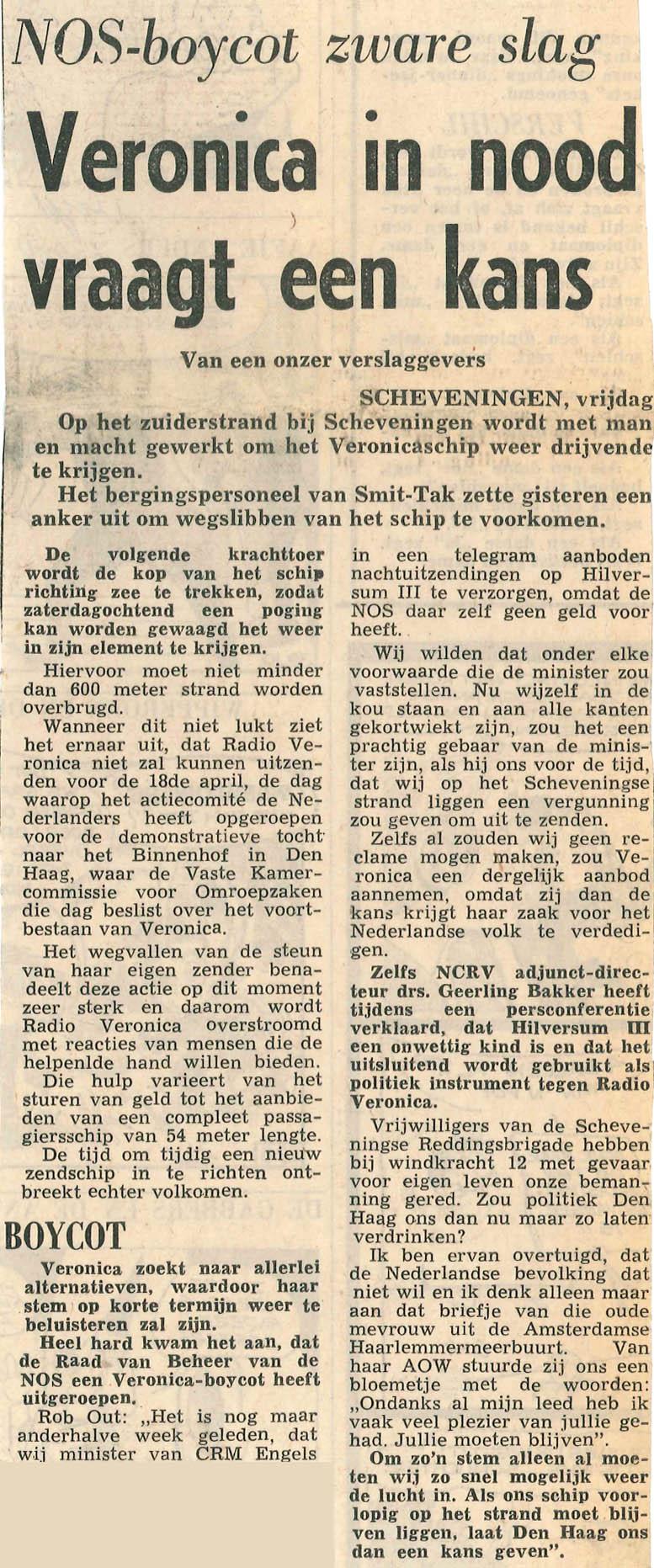 NOS-boycot zware slag

Veronica in nood vraagt een kans

Van een onzer verslaggevers

SCHEVENINGEN, vrijdag
Op het zuiderstrand bij Scheveningen wordt met man en macht gewerkt om het Veronicaschip weer drijvende te krijgen.
Het bergingspersoneel van Smit-Tak zette gisteren een anker uit om wegslibben van het schip te voorkomen.

De volgende krachttoer wordt de kop van het schip richting zee te trekken, zodat zaterdagochtend een poging kan worden gewaagd het weer in zijn element te krijgen.

Hiervoor moet niet minder dan 600 meter strand worden overbrugd.

Wanneer dit niet lukt ziet het ernaar uit, dat Radio Veronica niet zal kunnen uitzenden voor de 18de april, de dag waarop het actiecomité de Nederlanders heeft opgeroepen voor de demonstratieve tocht naar het Binnenhof in Den Haag, waar de Vaste Kamercommissie voor Omroepzaken die dag beslist over het voortbestaan van Veronica.

Het wegvallen van de steun van haar eigen zender benadeelt deze actie op dit moment zeer sterk en daarom wordt Radio Veronica overstroomd met reacties van mensen die de helpenlde hand willen bieden.

Die hulp varieert van het sturen van geld tot het aanbieden van een compleet passagiersschip van 54 meter lengte.

De tijd om tijdig een nieuw zendschip in te richten ontbreekt echter volkomen.

BOYCOT

Veronica zoekt naar allerlei alternatieven, waardoor haar stem op korte termijn weer te beluisteren zal zijn.

Heel hard kwam het aan, dat de Raad van Beheer van de NOS een Veronica-boycot heeft uitgeroepen.

Rob Out: „Het is nog maar anderhalve week geleden, dat wij minister van CRM Engels in een telegram aanboden nachtuitzendingen op Hilversum III te verzorgen, omdat de NOS daar zelf geen geld voor heeft.

Wij wilden dat onder elke voorwaarde die de minister zou vaststellen. Nu wijzelf in de kou staan en aan alle kanten gekortwiekt zijn, zou het een prachtig gebaar van de minister zijn, als hij ons voor de tijd, dat wij op het Scheveningse strand liggen een vergunning zou geven om uit te zenden.

Zelfs al zouden wij geen reclame mogen maken, zou Veronica een dergelijk aanbod aannemen, omdat zij dan de kans krijgt haar zaak voor het Nederlandse volk te verdedigen.

Zelfs NCRV adjunct-directeur drs. Geerling Bakker heeft tijdens een persconferentie verklaard, dat Hilversum III een onwettig kind is en dat het uitsluitend wordt gebruikt als politiek instrument tegen Radio Veronica.

Vrijwilligers van de Scheveningse Reddingsbrigade hebben bij windkracht 12 met gevaar voor eigen leven onze bemanning gered. Zou politiek Den Haag ons dan nu maar zo laten verdrinken?

Ik ben ervan overtuigd, dat de Nederlandse bevolking dat niet wil en ik denk alleen maar aan dat briefje van die oude mevrouw uit de Amsterdamse Haarlemmermeerbuurt. Van haar AOW stuurde zij ons een bloemetje met de woorden: „Ondanks al mijn leed heb ik vaak veel plezier van jullie gehad. Jullie moeten blijven".

Om zo'n stem alleen al moeten wij zo snel mogelijk weer de lucht in. Als ons schip voorlopig op het strand moet blijven liggen, laat Den Haag ons dan een kans geven".